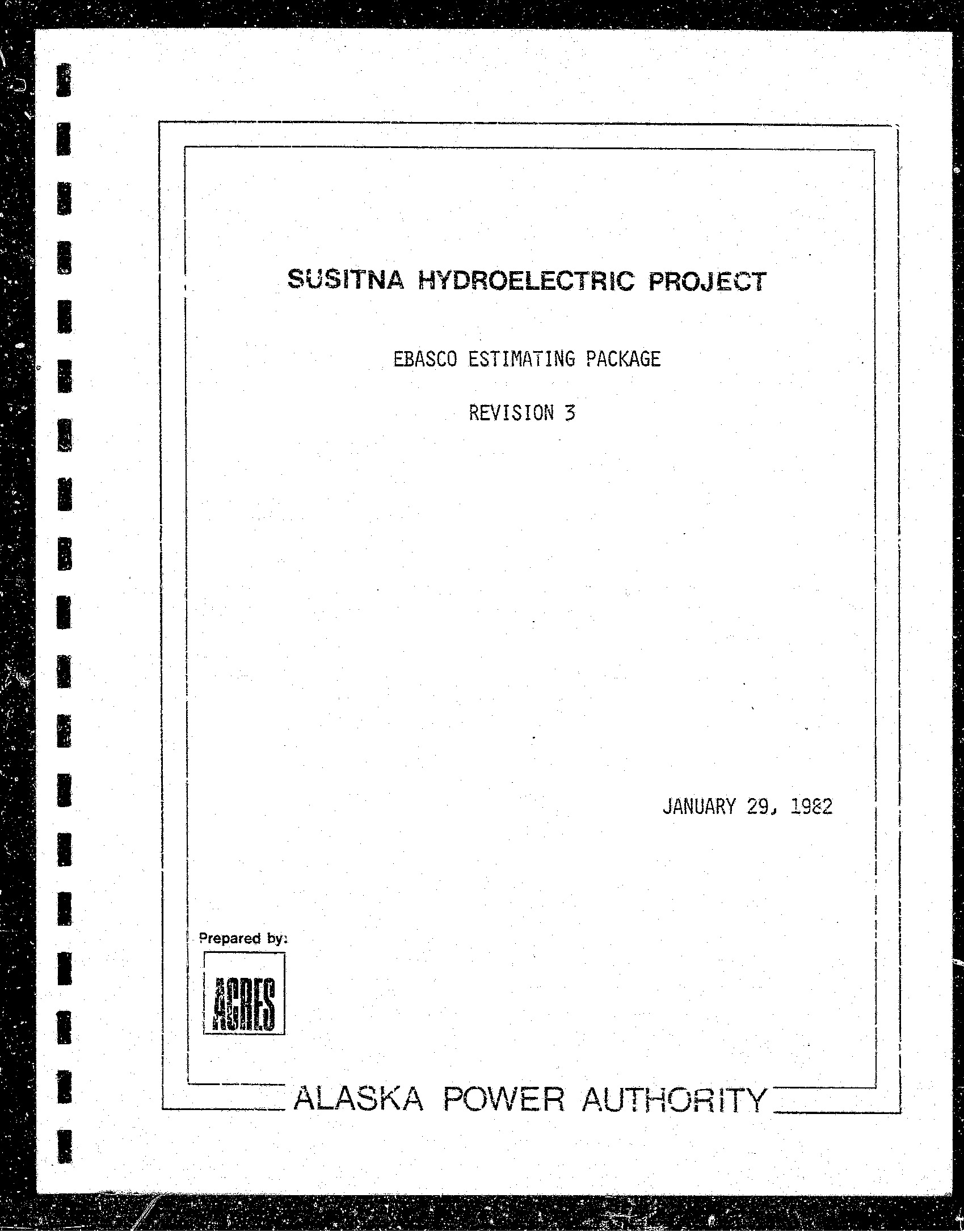 SUSITNA HYDROELECTRIC PROJECT

EBASCO ESTIMATING PACKAGE

REVISION 3

JANUARY 29, 1982

Prepared by:

ACRES

ALASKA POWER AUTHORITY